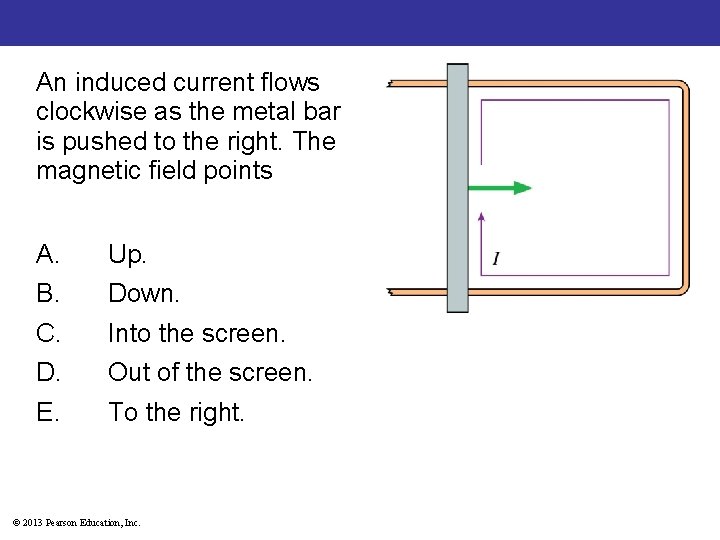 An induced current flows clockwise as the metal bar is pushed to the right. The magnetic field points

A. Up.
B. Down.
C. Into the screen.
D. Out of the screen.
E. To the right.

$I$

© 2013 Pearson Education, Inc.